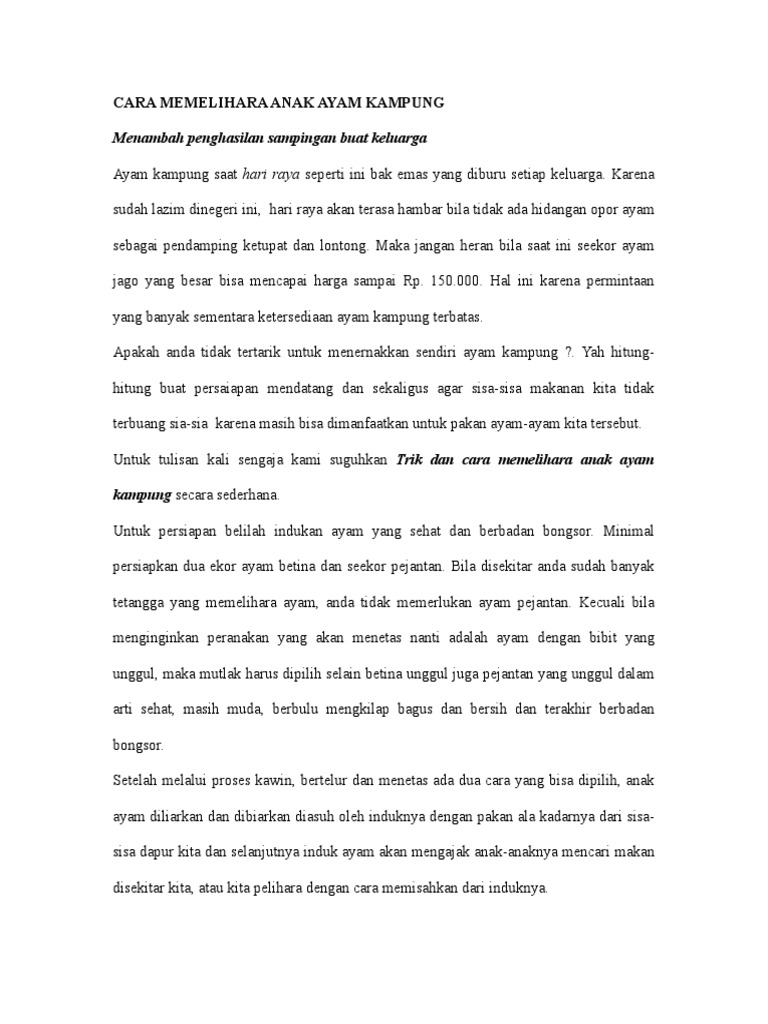 CARA MEMELIHARA ANAK AYAM KAMPUNG

Menambah penghasilan sampingan buat keluarga

Ayam kampung saat hari raya seperti ini bak emas yang diburu setiap keluarga. Karena sudah lazim dinegeri ini, hari raya akan terasa hambar bila tidak ada hidangan opor ayam sebagai pendamping ketupat dan lontong. Maka jangan heran bila saat ini seekor ayam jago yang besar bisa mencapai harga sampai Rp. 150.000. Hal ini karena permintaan yang banyak sementara ketersediaan ayam kampung terbatas.

Apakah anda tidak tertarik untuk menernakkan sendiri ayam kampung ?. Yah hitung-hitung buat persaiapan mendatang dan sekaligus agar sisa-sisa makanan kita tidak terbuang sia-sia karena masih bisa dimanfaatkan untuk pakan ayam-ayam kita tersebut.

Untuk tulisan kali sengaja kami suguhkan Trik dan cara memelihara anak ayam kampung secara sederhana.

Untuk persiapan belilah indukan ayam yang sehat dan berbadan bongsor. Minimal persiapkan dua ekor ayam betina dan seekor pejantan. Bila disekitar anda sudah banyak tetangga yang memelihara ayam, anda tidak memerlukan ayam pejantan. Kecuali bila menginginkan peranakan yang akan menetas nanti adalah ayam dengan bibit yang unggul, maka mutlak harus dipilih selain betina unggul juga pejantan yang unggul dalam arti sehat, masih muda, berbulu mengkilap bagus dan bersih dan terakhir berbadan bongsor.

Setelah melalui proses kawin, bertelur dan menetas ada dua cara yang bisa dipilih, anak ayam diliarkan dan dibiarkan diasuh oleh induknya dengan pakan ala kadarnya dari sisa-sisa dapur kita dan selanjutnya induk ayam akan mengajak anak-anaknya mencari makan disekitar kita, atau kita pelihara dengan cara memisahkan dari induknya.